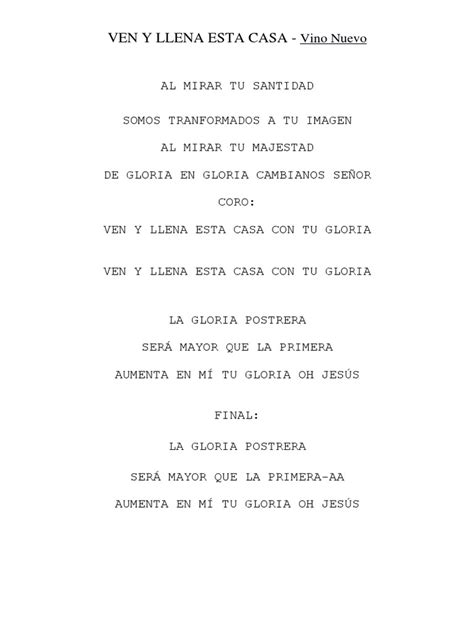 VEN Y LLENA ESTA CASA - Vino Nuevo

AL MIRAR TU SANTIDAD

SOMOS TRANFORMADOS A TU IMAGEN

AL MIRAR TU MAJESTAD

DE GLORIA EN GLORIA CAMBIANOS SEÑOR

CORO:

VEN Y LLENA ESTA CASA CON TU GLORIA

VEN Y LLENA ESTA CASA CON TU GLORIA

LA GLORIA POSTRERA

SERÁ MAYOR QUE LA PRIMERA

AUMENTA EN MÍ TU GLORIA OH JESÚS

FINAL:

LA GLORIA POSTRERA

SERÁ MAYOR QUE LA PRIMERA-AA

AUMENTA EN MÍ TU GLORIA OH JESÚS